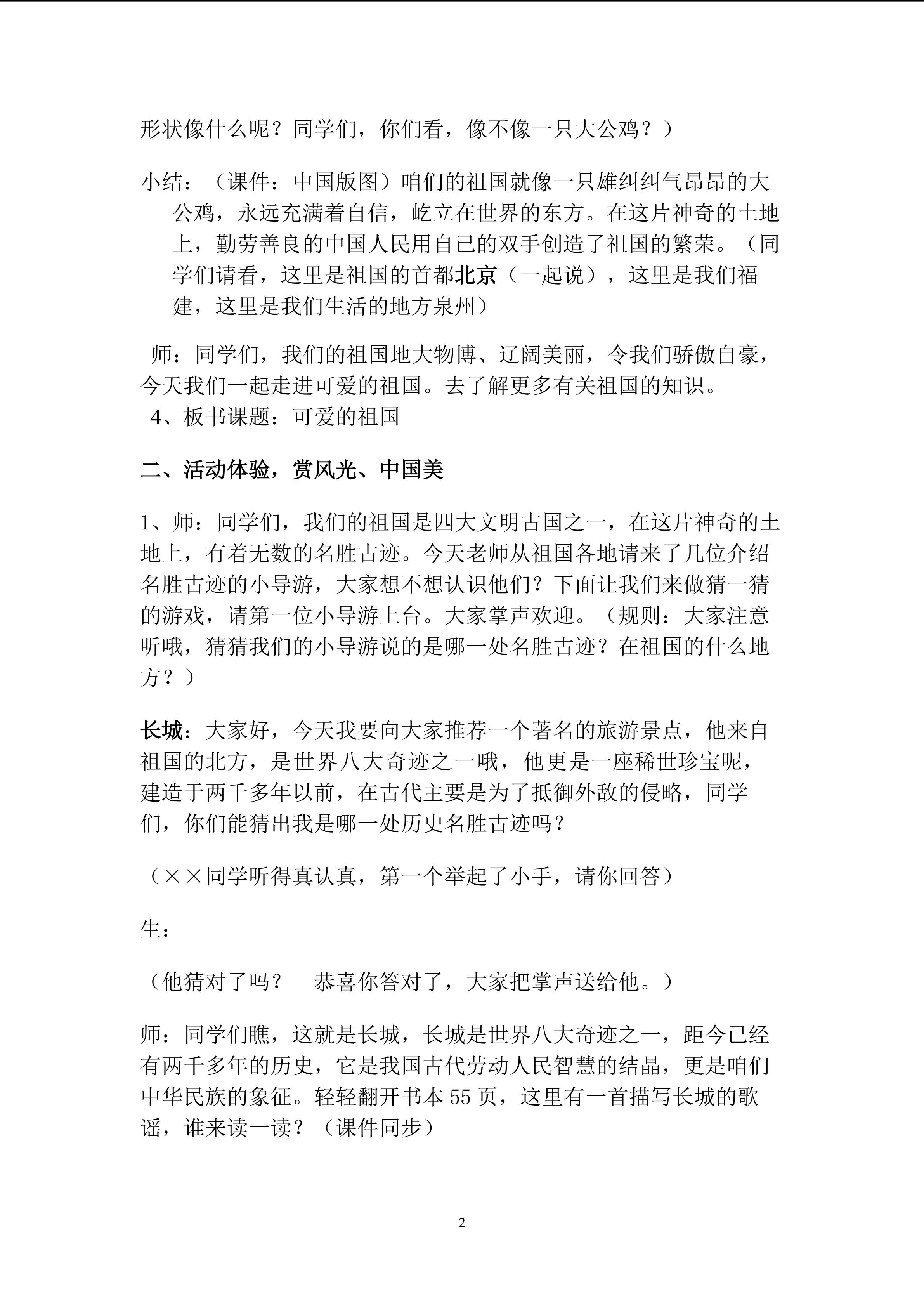 形状像什么呢？同学们，你们看，像不像一只大公鸡？）

小结：（课件：中国版图）咱们的祖国就像一只雄纠纠气昂昂的大公鸡，永远充满着自信，屹立在世界的东方。在这片神奇的土地上，勤劳善良的中国人民用自己的双手创造了祖国的繁荣。（同学们请看，这里是祖国的首都北京（一起说），这里是我们福建，这里是我们生活的地方泉州）

师：同学们，我们的祖国地大物博、辽阔美丽，令我们骄傲自豪，今天我们一起走进可爱的祖国。去了解更多有关祖国的知识。
4、板书课题：可爱的祖国

二、活动体验，赏风光、中国美

1、师：同学们，我们的祖国是四大文明古国之一，在这片神奇的土地上，有着无数的名胜古迹。今天老师从祖国各地请来了几位介绍名胜古迹的小导游，大家想不想认识他们？下面让我们来做猜一猜的游戏，请第一位小导游上台。大家掌声欢迎。（规则：大家注意听哦，猜猜我们的小导游说的是哪一处名胜古迹？在祖国的什么地方？）

长城：大家好，今天我要向大家推荐一个著名的旅游景点，他来自祖国的北方，是世界八大奇迹之一哦，他更是一座稀世珍宝呢，建造于两千多年以前，在古代主要是为了抵御外敌的侵略，同学们，你们能猜出我是哪一处历史名胜古迹吗？

（××同学听得真认真，第一个举起了小手，请你回答）

生：

（他猜对了吗？ 恭喜你答对了，大家把掌声送给他。）

师：同学们瞧，这就是长城，长城是世界八大奇迹之一，距今已经有两千多年的历史，它是我国古代劳动人民智慧的结晶，更是咱们中华民族的象征。轻轻翻开书本55页，这里有一首描写长城的歌谣，谁来读一读？（课件同步）

2